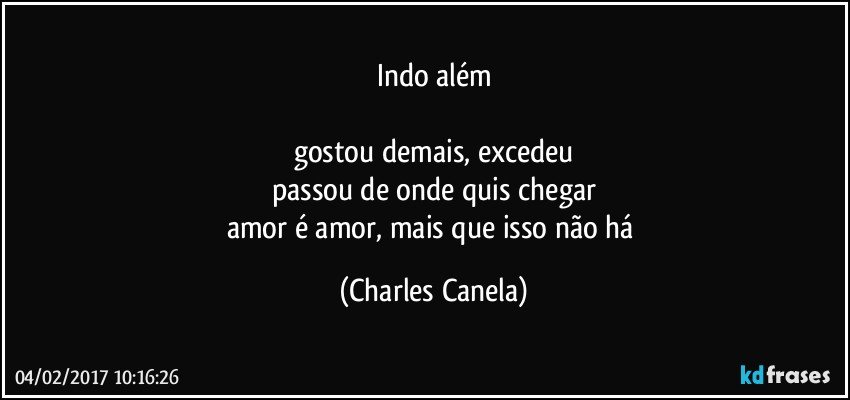 Indo além

gostou demais, excedeu
passou de onde quis chegar
amor é amor, mais que isso não há

(Charles Canela)

04/02/2017 10:16:26

kdfrases